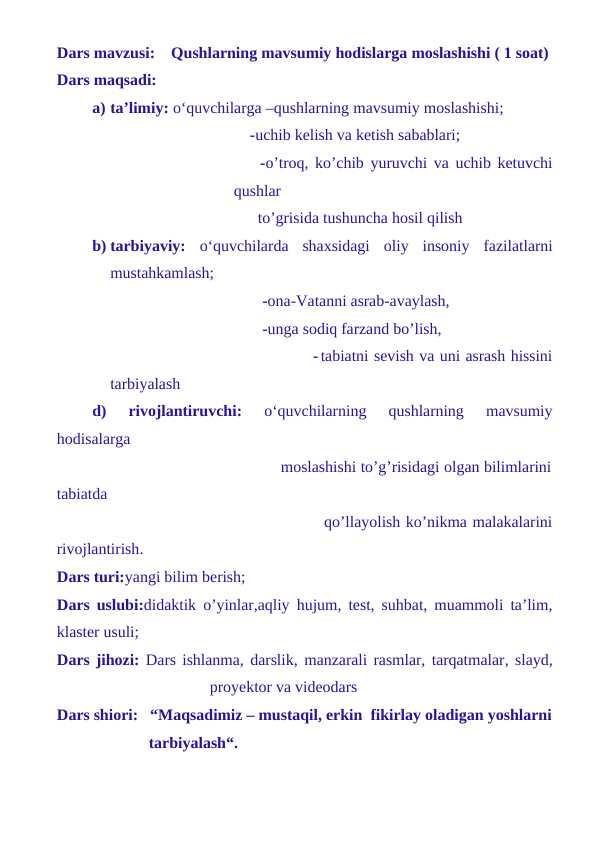 Dars mavzusi: Qushlarning mavsumiy hodislarga moslashishi ( 1 soat)
Dars maqsadi:
a) ta’limiy: o‘quvchilarga –qushlarning mavsumiy moslashishi;
-uchib kelish va ketish sabablari;
-o’troq, ko’chib yuruvchi va uchib ketuvchi qushlar
to’grisida tushuncha hosil qilish
b) tarbiyaviy: o‘quvchilarda shaxsidagi oliy insoniy fazilatlarni mustahkamlash;
-ona-Vatanni asrab-avaylash,
-unga sodiq farzand bo’lish,
- tabiatni sevish va uni asrash hissini tarbiyalash
d) rivojlantiruvchi: o‘quvchilarning qushlarning mavsumiy hodisalarga
moslashishi to’g’risidagi olgan bilimlarini tabiatda
qo’llayolish ko’nikma malakalarini rivojlantirish.
Dars turi:yangi bilim berish;
Dars uslubi:didaktik o’yinlar,aqliy hujum, test, suhbat, muammoli ta’lim, klaster usuli;
Dars jihozi: Dars ishlanma, darslik, manzarali rasmlar, tarqatmalar, slayd, proyektor va videodars
Dars shiori: “Maqsadimiz – mustaqil, erkin fikirlay oladigan yoshlarni tarbiyalash“.